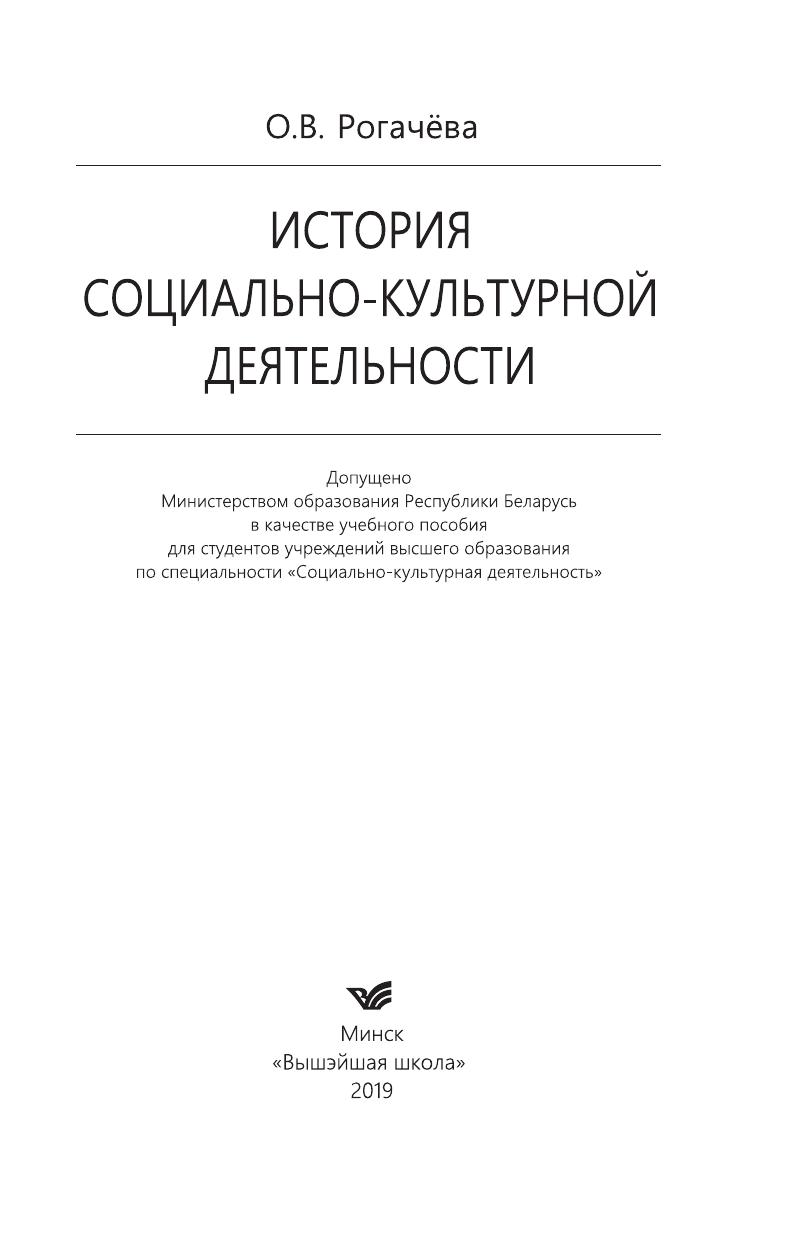 О.В. Рогачёва

ИСТОРИЯ СОЦИАЛЬНО-КУЛЬТУРНОЙ ДЕЯТЕЛЬНОСТИ

Допущено
Министерством образования Республики Беларусь
в качестве учебного пособия
для студентов учреждений высшего образования
по специальности «Социально-культурная деятельность»

Минск
«Вышэйшая школа»
2019